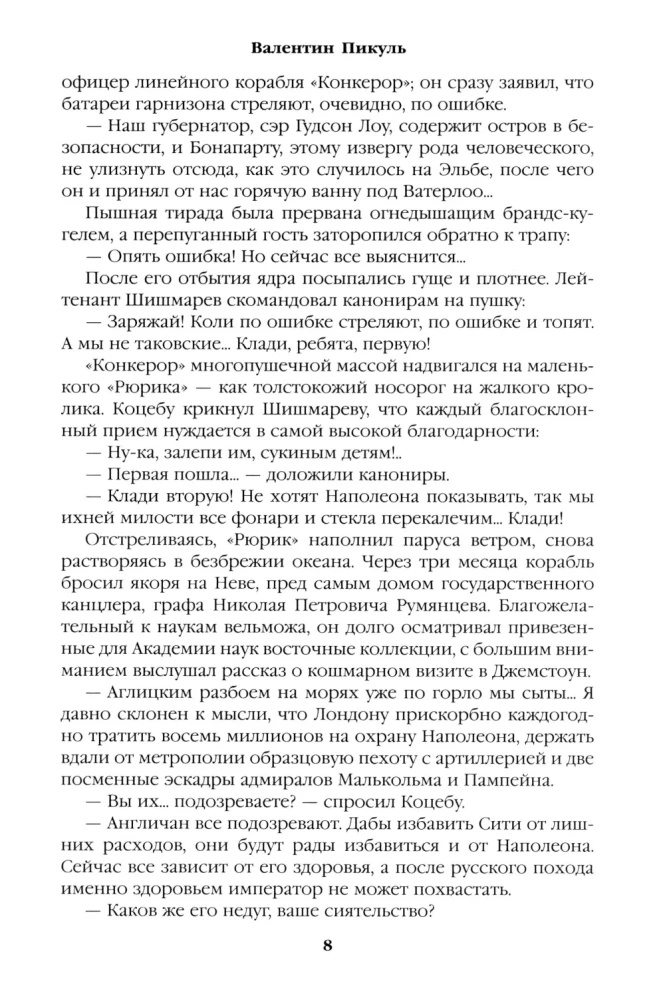 Валентин Пикуль

офицер линейного корабля «Конкерор»; он сразу заявил, что батареи гарнизона стреляют, очевидно, по ошибке.

— Наш губернатор, сэр Гудсон Лоу, содержит остров в безопасности, и Бонапарту, этому извергу рода человеческого, не улизнуть отсюда, как это случилось на Эльбе, после чего он и принял от нас горячую ванну под Ватерлоо...

Пышная тирада была прервана огнедышащим брандс-кугелем, а перепуганный гость заторопился обратно к трапу:

— Опять ошибка! Но сейчас все выяснится...

После его отбытия ядра посыпались гуще и плотнее. Лейтенант Шишмарев скомандовал канонирам на пушку:

— Заряжай! Коли по ошибке стреляют, по ошибке и топят. А мы не таковские... Клади, ребята, первую!

«Конкерор» многопушечной массой надвигался на маленького «Рюрика» — как толстокожий носорог на жалкого кролика. Коцебу крикнул Шишмареву, что каждый благосклонный прием нуждается в самой высокой благодарности:

— Ну-ка, залепи им, сукиным детям!..

— Первая пошла... — доложили канониры.

— Клади вторую! Не хотят Наполеона показывать, так мы ихней милости все фонари и стекла перекалечим... Клади!

Отстреливаясь, «Рюрик» наполнил паруса ветром, снова растворяясь в безбрежии океана. Через три месяца корабль бросил якоря на Неве, пред самым домом государственного канцлера, графа Николая Петровича Румянцева. Благожелательный к наукам вельможа, он долго осматривал привезенные для Академии наук восточные коллекции, с большим вниманием выслушал рассказ о кошмарном визите в Джемстоун.

— Аглицким разбоем на морях уже по горло мы сыты... Я давно склонен к мысли, что Лондону прискорбно каждогодно тратить восемь миллионов на охрану Наполеона, держать вдали от метрополии образцовую пехоту с артиллерией и две посменные эскадры адмиралов Малькольма и Пампейна.

— Вы их... подозреваете? — спросил Коцебу.

— Англичан все подозревают. Дабы избавить Сити от лишних расходов, они будут рады избавиться и от Наполеона. Сейчас все зависит от его здоровья, а после русского похода именно здоровьем император не может похвастать.

— Каков же его недуг, ваше сиятельство?

8